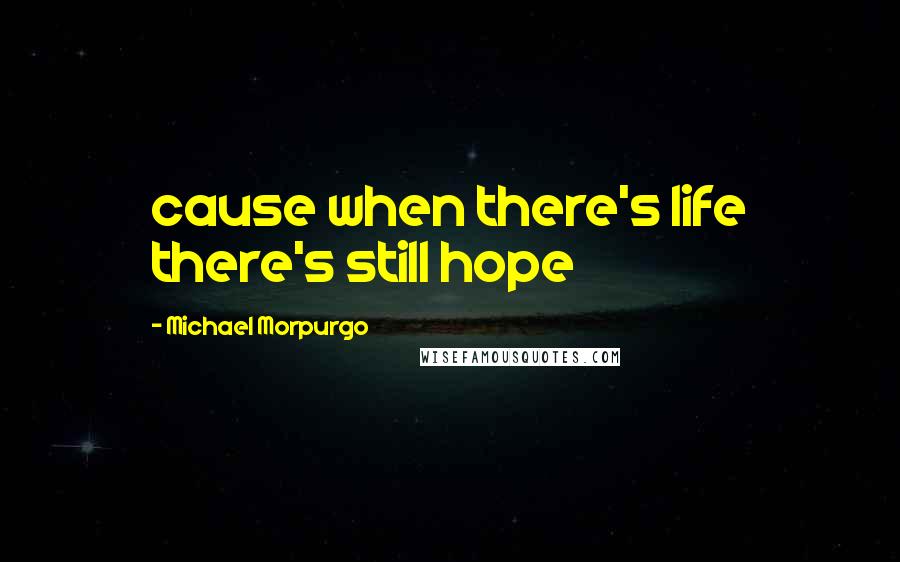 cause when there's life there's still hope

- Michael Morpurgo

WISEFAMOUSQUOTES.COM